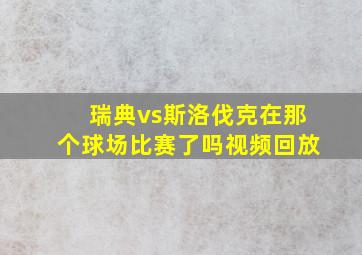 瑞典vs斯洛伐克在那个球场比赛了吗视频回放